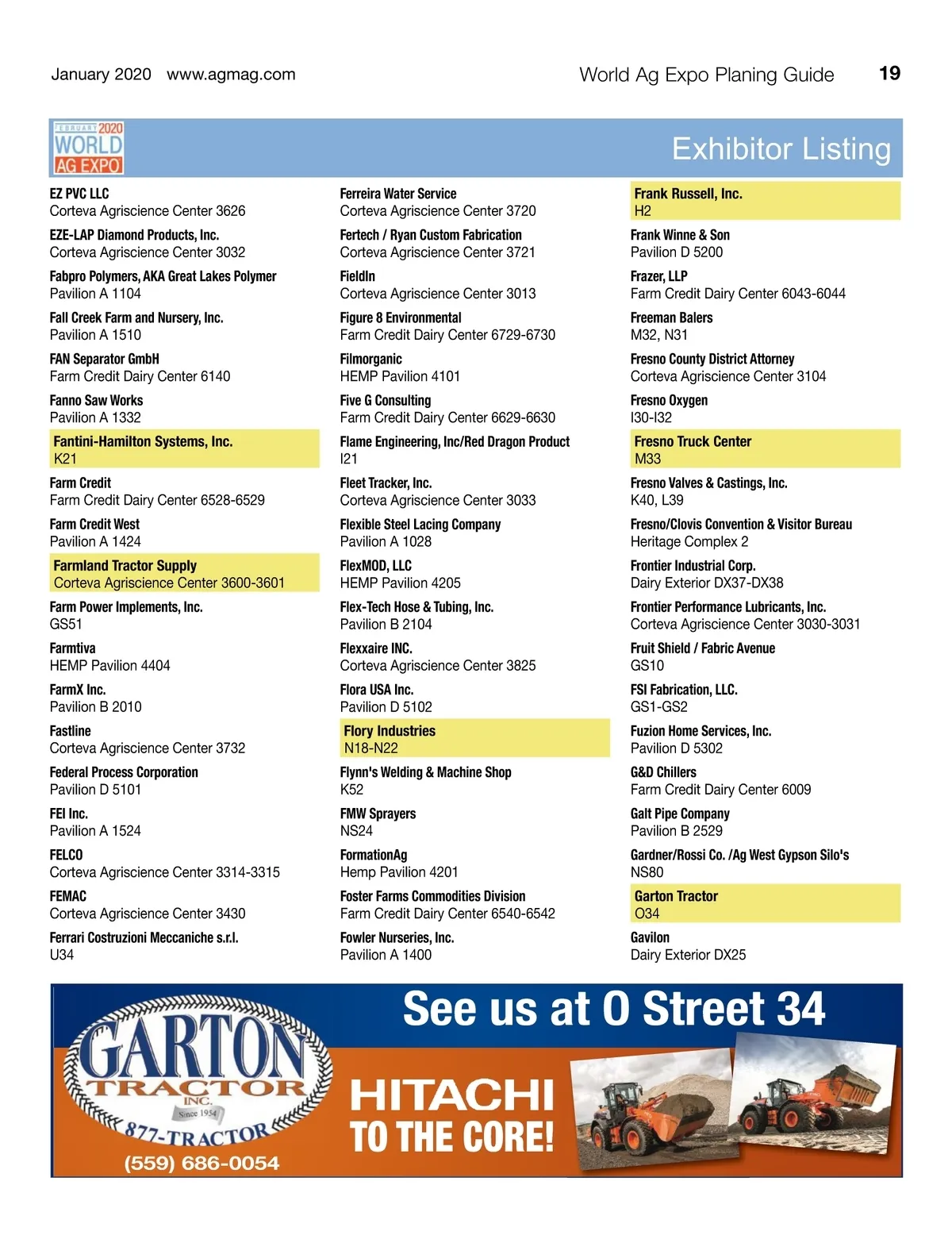 January 2020 www.agmag.com

World Ag Expo Planing Guide 19

FEBRUARY 2020 WORLD AG EXPO

Exhibitor Listing

EZ PVC LLC
Corteva Agriscience Center 3626

EZE-LAP Diamond Products, Inc.
Corteva Agriscience Center 3032

Fabpro Polymers, AKA Great Lakes Polymer
Pavilion A 1104

Fall Creek Farm and Nursery, Inc.
Pavilion A 1510

FAN Separator GmbH
Farm Credit Dairy Center 6140

Fanno Saw Works
Pavilion A 1332

Fantini-Hamilton Systems, Inc.
K21

Farm Credit
Farm Credit Dairy Center 6528-6529

Farm Credit West
Pavilion A 1424

Farmland Tractor Supply
Corteva Agriscience Center 3600-3601

Farm Power Implements, Inc.
GS51

Farmtiva
HEMP Pavilion 4404

FarmX Inc.
Pavilion B 2010

Fastline
Corteva Agriscience Center 3732

Federal Process Corporation
Pavilion D 5101

FEI Inc.
Pavilion A 1524

FELCO
Corteva Agriscience Center 3314-3315

FEMAC
Corteva Agriscience Center 3430

Ferrari Costruzioni Meccaniche s.r.l.
U34

Ferreira Water Service
Corteva Agriscience Center 3720

Fertech / Ryan Custom Fabrication
Corteva Agriscience Center 3721

FieldIn
Corteva Agriscience Center 3013

Figure 8 Environmental
Farm Credit Dairy Center 6729-6730

Filmorganic
HEMP Pavilion 4101

Five G Consulting
Farm Credit Dairy Center 6629-6630

Flame Engineering, Inc/Red Dragon Product
I21

Fleet Tracker, Inc.
Corteva Agriscience Center 3033

Flexible Steel Lacing Company
Pavilion A 1028

FlexMOD, LLC
HEMP Pavilion 4205

Flex-Tech Hose & Tubing, Inc.
Pavilion B 2104

Flexxaire INC.
Corteva Agriscience Center 3825

Flora USA Inc.
Pavilion D 5102

Flory Industries
N18-N22

Flynn's Welding & Machine Shop
K52

FMW Sprayers
NS24

FormationAg
Hemp Pavilion 4201

Foster Farms Commodities Division
Farm Credit Dairy Center 6540-6542

Fowler Nurseries, Inc.
Pavilion A 1400

Frank Russell, Inc.
H2

Frank Winne & Son
Pavilion D 5200

Frazer, LLP
Farm Credit Dairy Center 6043-6044

Freeman Balers
M32, N31

Fresno County District Attorney
Corteva Agriscience Center 3104

Fresno Oxygen
I30-I32

Fresno Truck Center
M33

Fresno Valves & Castings, Inc.
K40, L39

Fresno/Clovis Convention & Visitor Bureau
Heritage Complex 2

Frontier Industrial Corp.
Dairy Exterior DX37-DX38

Frontier Performance Lubricants, Inc.
Corteva Agriscience Center 3030-3031

Fruit Shield / Fabric Avenue
GS10

FSI Fabrication, LLC.
GS1-GS2

Fuzion Home Services, Inc.
Pavilion D 5302

G&D Chillers
Farm Credit Dairy Center 6009

Galt Pipe Company
Pavilion B 2529

Gardner/Rossi Co. /Ag West Gypson Silo's
NS80

Garton Tractor
O34

Gavilon
Dairy Exterior DX25

GARTON TRACTOR INC. Since 1954 877-TRACTOR
(559) 686-0054

See us at O Street 34

HITACHI TO THE CORE!